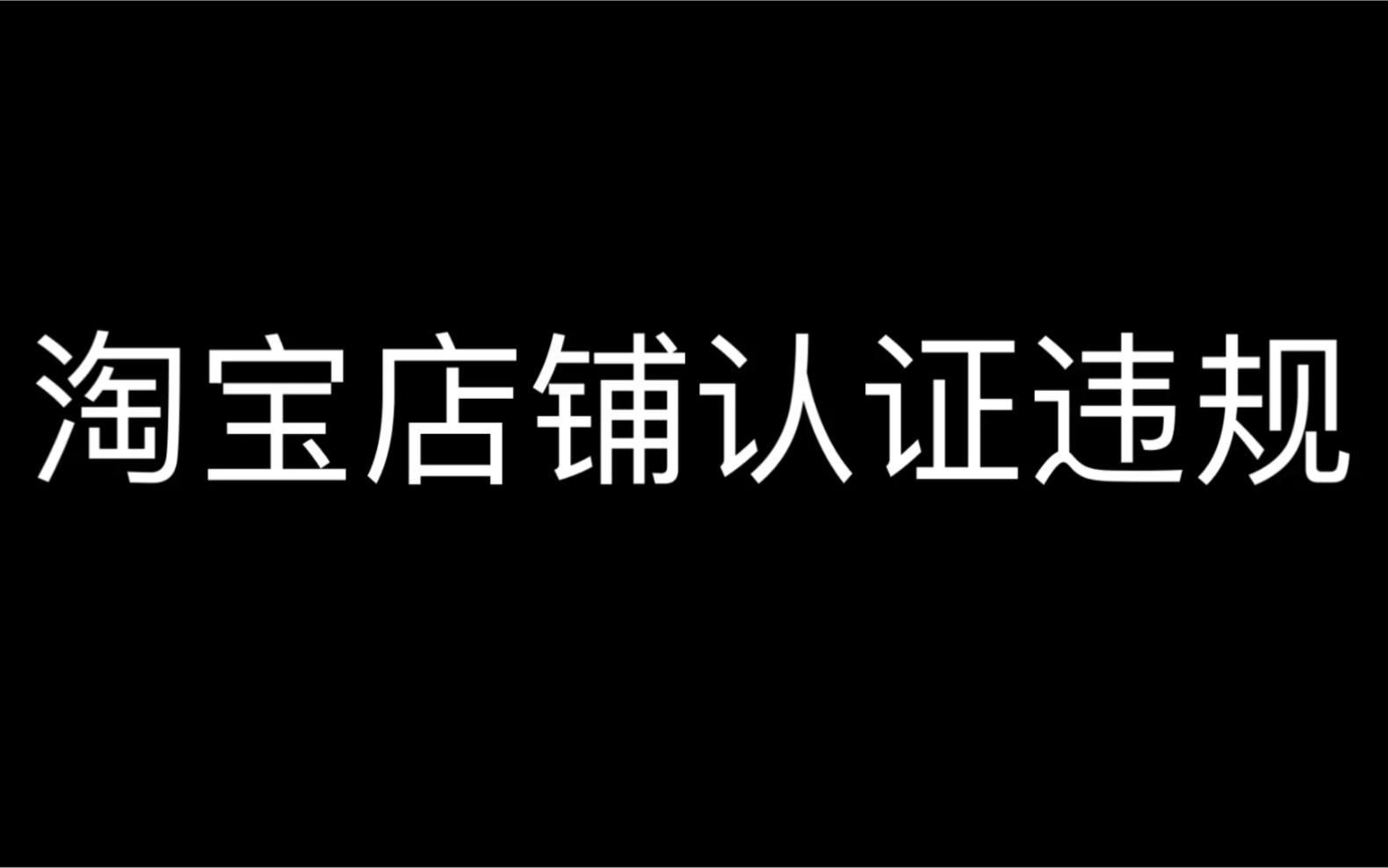 淘宝店铺认证违规